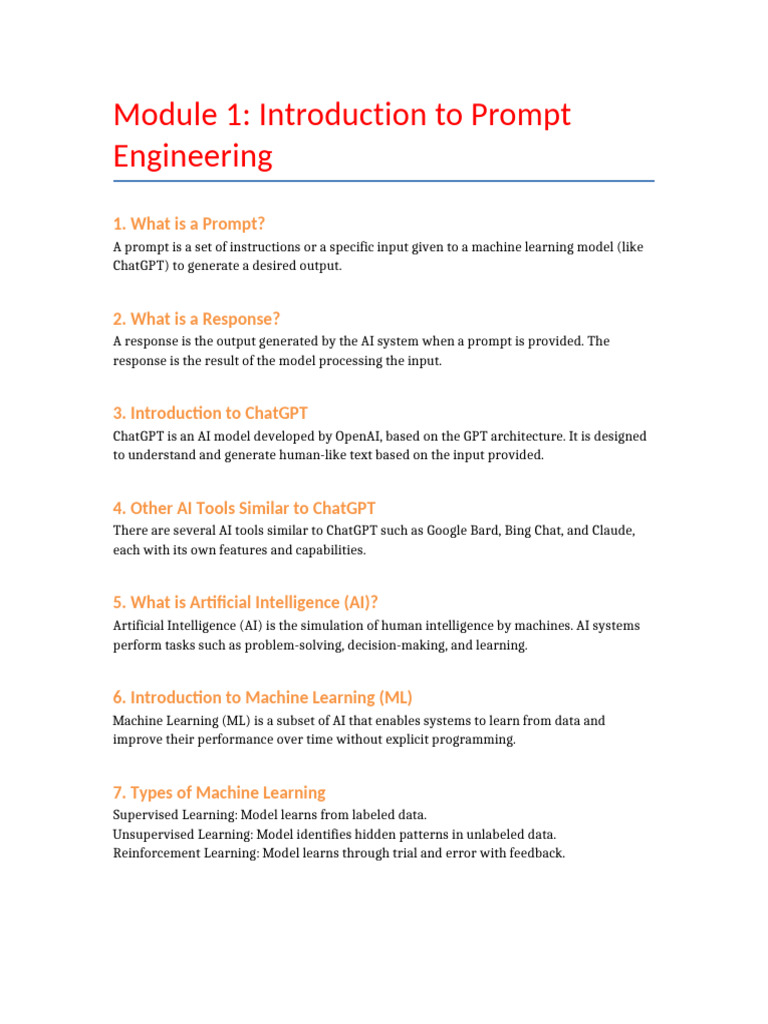 Module 1: Introduction to Prompt Engineering

1. What is a Prompt?

A prompt is a set of instructions or a specific input given to a machine learning model (like ChatGPT) to generate a desired output.

2. What is a Response?

A response is the output generated by the AI system when a prompt is provided. The response is the result of the model processing the input.

3. Introduction to ChatGPT

ChatGPT is an AI model developed by OpenAI, based on the GPT architecture. It is designed to understand and generate human-like text based on the input provided.

4. Other AI Tools Similar to ChatGPT

There are several AI tools similar to ChatGPT such as Google Bard, Bing Chat, and Claude, each with its own features and capabilities.

5. What is Artificial Intelligence (AI)?

Artificial Intelligence (AI) is the simulation of human intelligence by machines. AI systems perform tasks such as problem-solving, decision-making, and learning.

6. Introduction to Machine Learning (ML)

Machine Learning (ML) is a subset of AI that enables systems to learn from data and improve their performance over time without explicit programming.

7. Types of Machine Learning

Supervised Learning: Model learns from labeled data.
Unsupervised Learning: Model identifies hidden patterns in unlabeled data.
Reinforcement Learning: Model learns through trial and error with feedback.